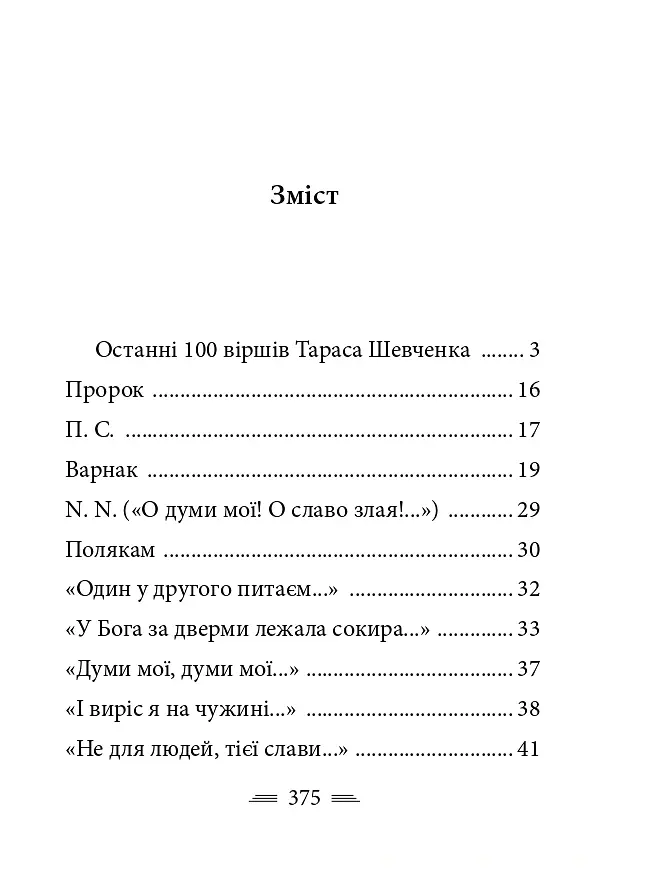 Зміст

Останні 100 віршів Тараса Шевченка 3

Пророк 16

П. С. 17

Варнак 19

N. N. («О думи мої! О славо злая!...») 29

Полякам 30

«Один у другого питаєм...» 32

«У Бога за дверми лежала сокира...» 33

«Думи мої, думи мої...» 37

«І виріс я на чужині...» 38

«Не для людей, тієї слави...» 41

375